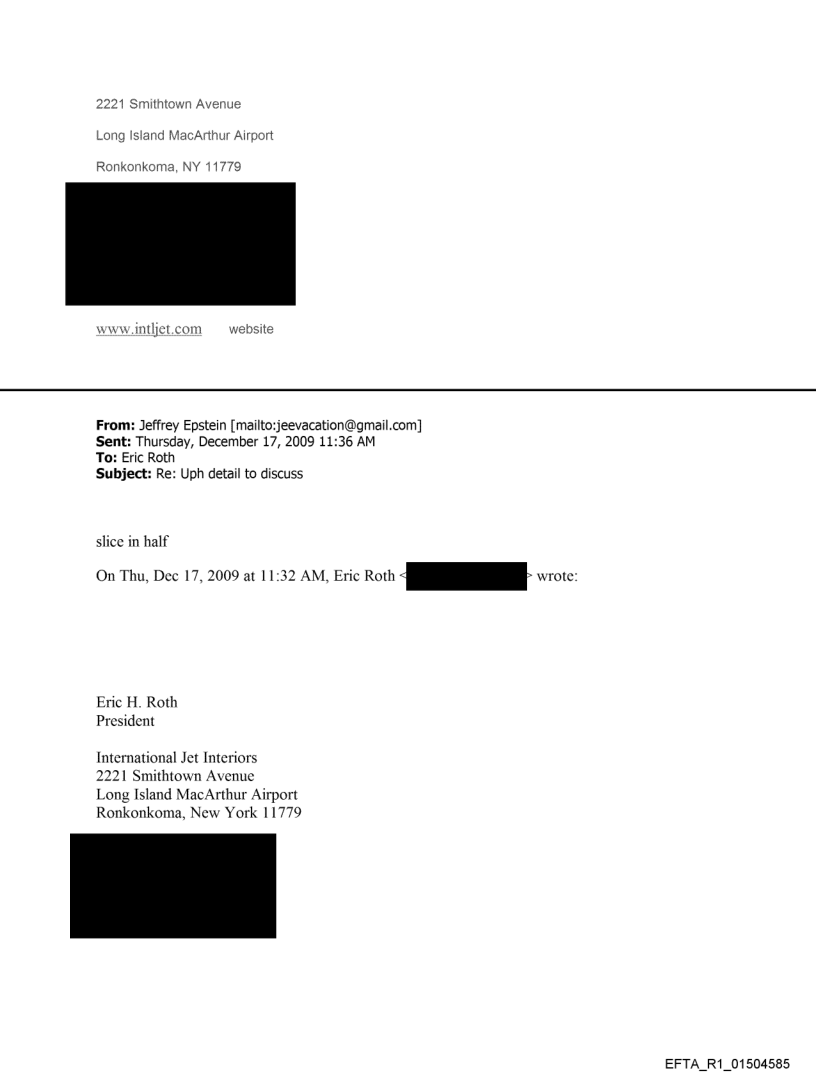 2221 Smithtown Avenue

Long Island MacArthur Airport

Ronkonkoma, NY 11779

www.intljet.com website

**From:** Jeffrey Epstein [mailto:jeevacation@gmail.com]
**Sent:** Thursday, December 17, 2009 11:36 AM
**To:** Eric Roth
**Subject:** Re: Uph detail to discuss

slice in half

On Thu, Dec 17, 2009 at 11:32 AM, Eric Roth < > wrote:

Eric H. Roth
President

International Jet Interiors
2221 Smithtown Avenue
Long Island MacArthur Airport
Ronkonkoma, New York 11779

EFTA_R1_01504585